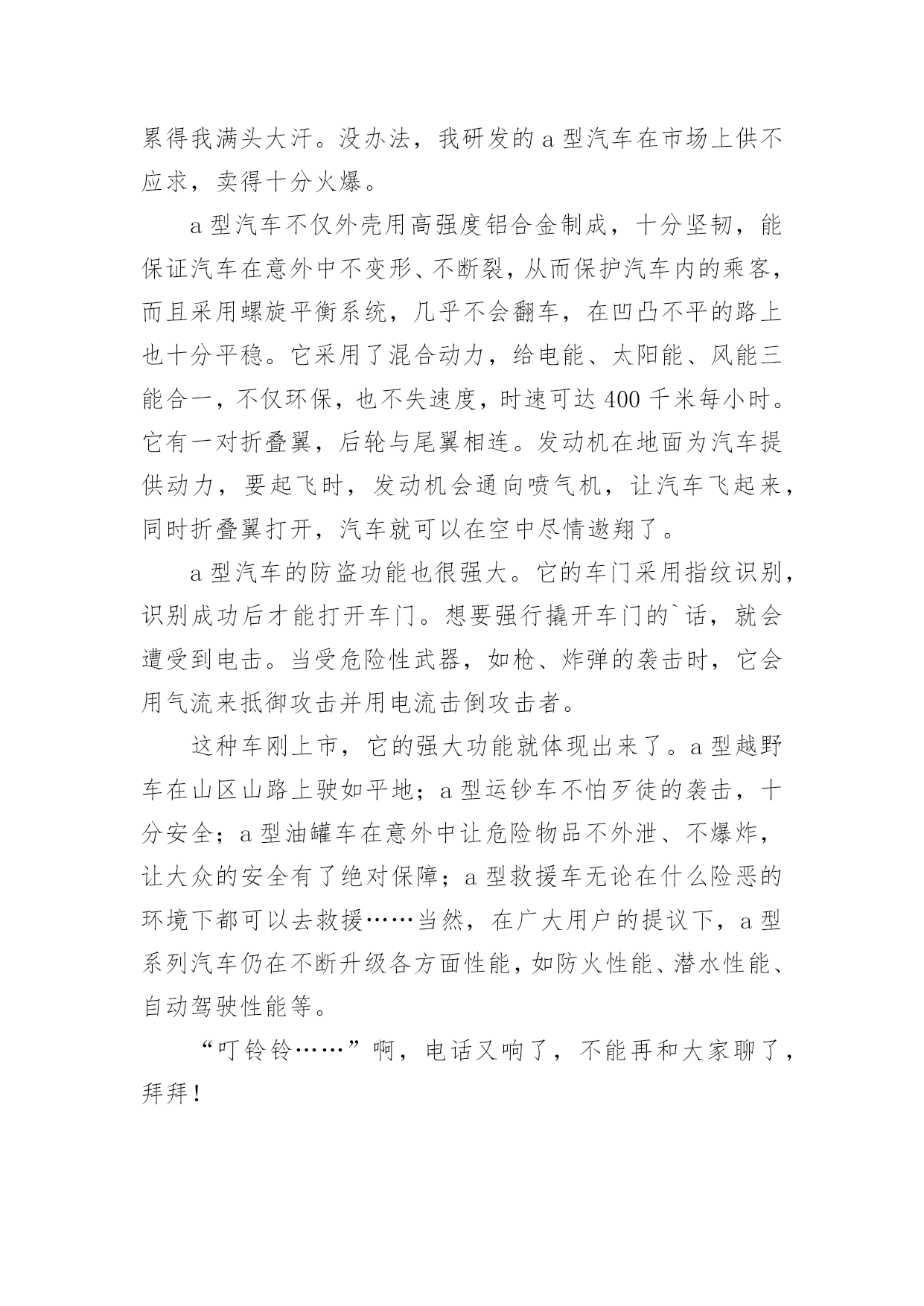 累得我满头大汗。没办法，我研发的 a 型汽车在市场上供不应求，卖得十分火爆。

a 型汽车不仅外壳用高强度铝合金制成，十分坚韧，能保证汽车在意外中不变形、不断裂，从而保护汽车内的乘客，而且采用螺旋平衡系统，几乎不会翻车，在凹凸不平的路上也十分平稳。它采用了混合动力，给电能、太阳能、风能三能合一，不仅环保，也不失速度，时速可达 400 千米每小时。它有一对折叠翼，后轮与尾翼相连。发动机在地面为汽车提供动力，要起飞时，发动机会通向喷气机，让汽车飞起来，同时折叠翼打开，汽车就可以在空中尽情遨翔了。

a 型汽车的防盗功能也很强大。它的车门采用指纹识别，识别成功后才能打开车门。想要强行撬开车门的`话，就会遭受到电击。当受危险性武器，如枪、炸弹的袭击时，它会用气流来抵御攻击并用电流击倒攻击者。

这种车刚上市，它的强大功能就体现出来了。a 型越野车在山区山路上驶如平地；a 型运钞车不怕歹徒的袭击，十分安全；a 型油罐车在意外中让危险物品不外泄、不爆炸，让大众的安全有了绝对保障；a 型救援车无论在什么险恶的环境下都可以去救援……当然，在广大用户的提议下，a 型系列汽车仍在不断升级各方面性能，如防火性能、潜水性能、自动驾驶性能等。

“叮铃铃……”啊，电话又响了，不能再和大家聊了，拜拜！